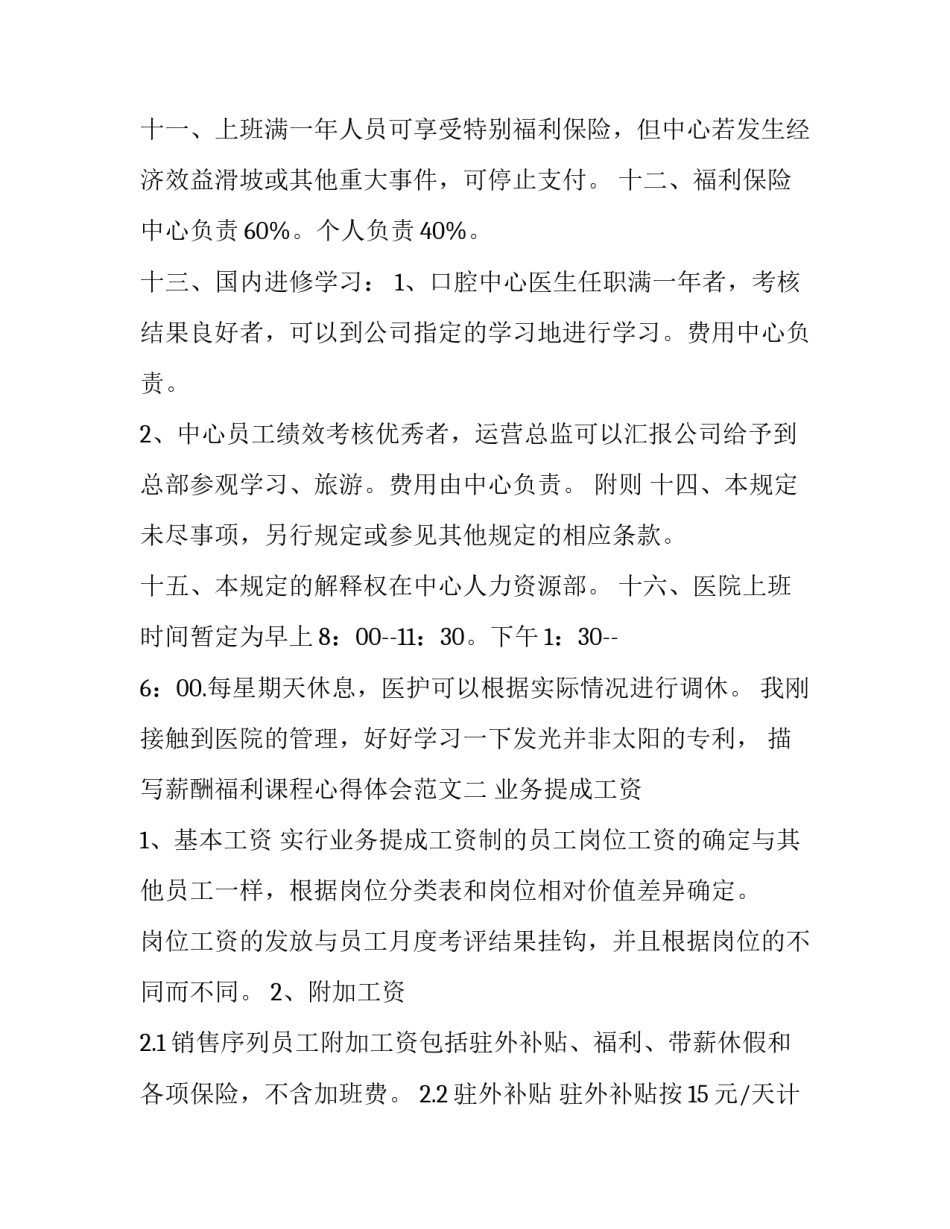 十一、上班满一年人员可享受特别福利保险，但中心若发生经济效益滑坡或其他重大事件，可停止支付。 十二、福利保险中心负责 60%。个人负责 40%。

十三、国内进修学习： 1、口腔中心医生任职满一年者，考核结果良好者，可以到公司指定的学习地进行学习。费用中心负责。

2、中心员工绩效考核优秀者，运营总监可以汇报公司给予到总部参观学习、旅游。费用由中心负责。 附则 十四、本规定未尽事项，另行规定或参见其他规定的相应条款。

十五、本规定的解释权在中心人力资源部。 十六、医院上班时间暂定为早上 8：00--11：30。下午 1：30--

6：00.每星期天休息，医护可以根据实际情况进行调休。 我刚接触到医院的管理，好好学习一下发光并非太阳的专利， 描写薪酬福利课程心得体会范文二 业务提成工资

1、基本工资 实行业务提成工资制的员工岗位工资的确定与其他员工一样，根据岗位分类表和岗位相对价值差异确定。

岗位工资的发放与员工月度考评结果挂钩，并且根据岗位的不同而不同。 2、附加工资

2.1 销售序列员工附加工资包括驻外补贴、福利、带薪休假和各项保险，不含加班费。 2.2 驻外补贴 驻外补贴按 15 元/天计